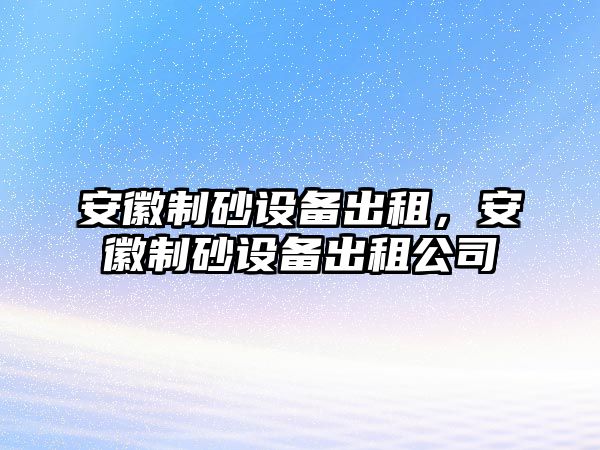 安徽制砂设备出租，安徽制砂设备出租公司